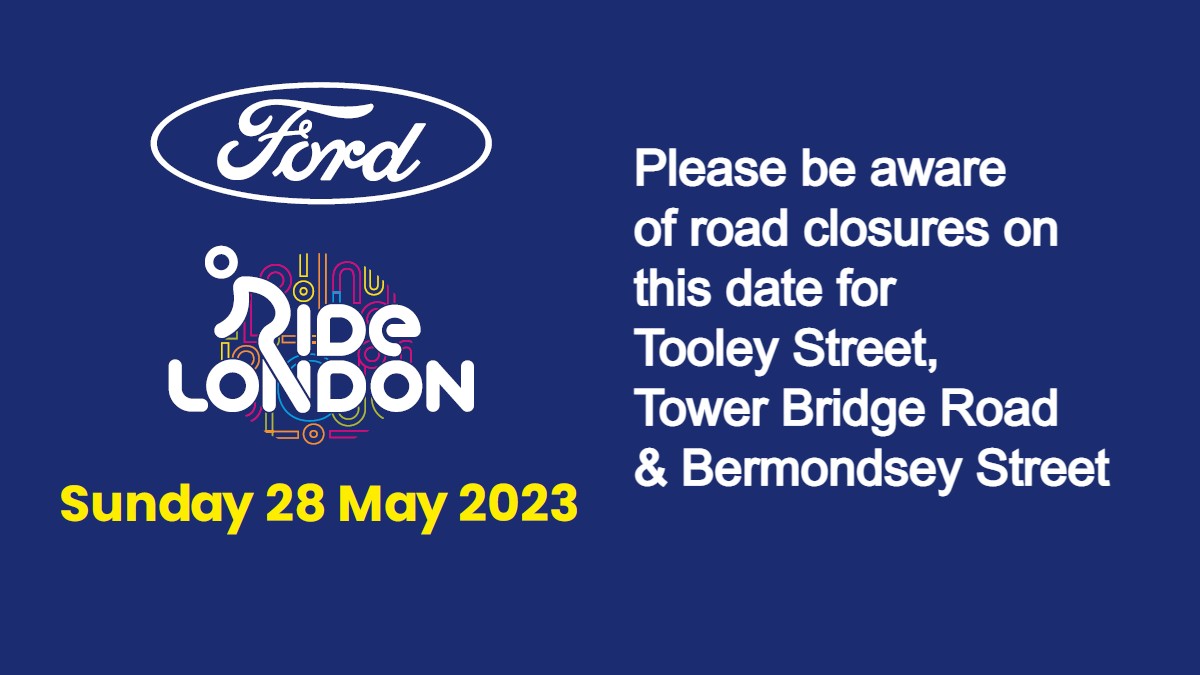 Ford

RIDE LONDON

Sunday 28 May 2023

Please be aware of road closures on this date for Tooley Street, Tower Bridge Road & Bermondsey Street